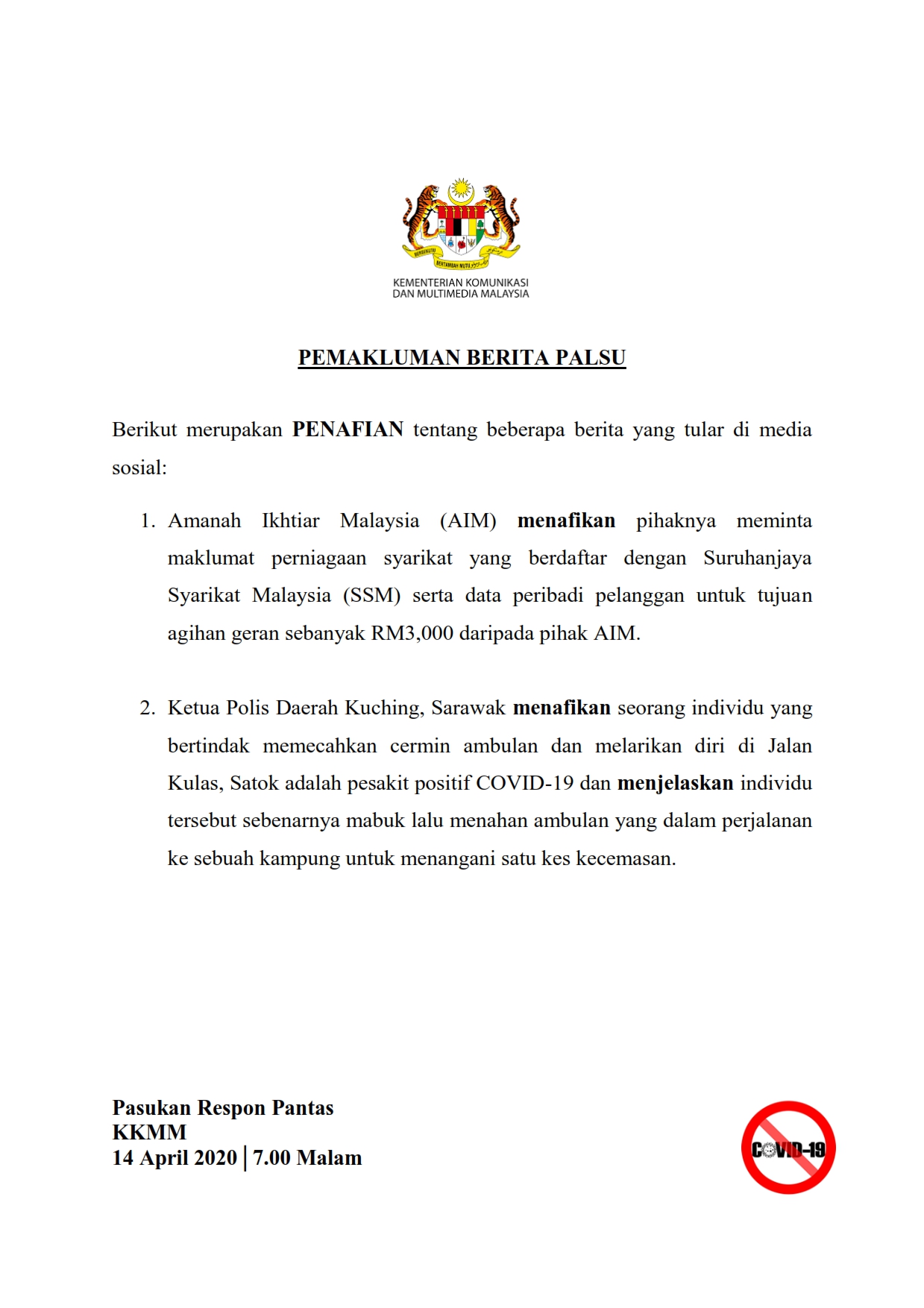 BERSEKUTU BERTAMBAH MUTU

KEMENTERIAN KOMUNIKASI DAN MULTIMEDIA MALAYSIA

PEMAKLUMAN BERITA PALSU

Berikut merupakan PENAFIAN tentang beberapa berita yang tular di media sosial:

1. Amanah Ikhtiar Malaysia (AIM) menafikan pihaknya meminta maklumat perniagaan syarikat yang berdaftar dengan Suruhanjaya Syarikat Malaysia (SSM) serta data peribadi pelanggan untuk tujuan agihan geran sebanyak RM3,000 daripada pihak AIM.

2. Ketua Polis Daerah Kuching, Sarawak menafikan seorang individu yang bertindak memecahkan cermin ambulan dan melarikan diri di Jalan Kulas, Satok adalah pesakit positif COVID-19 dan menjelaskan individu tersebut sebenarnya mabuk lalu menahan ambulan yang dalam perjalanan ke sebuah kampung untuk menangani satu kes kecemasan.

Pasukan Respon Pantas
KKMM
14 April 2020 | 7.00 Malam

COVID-19